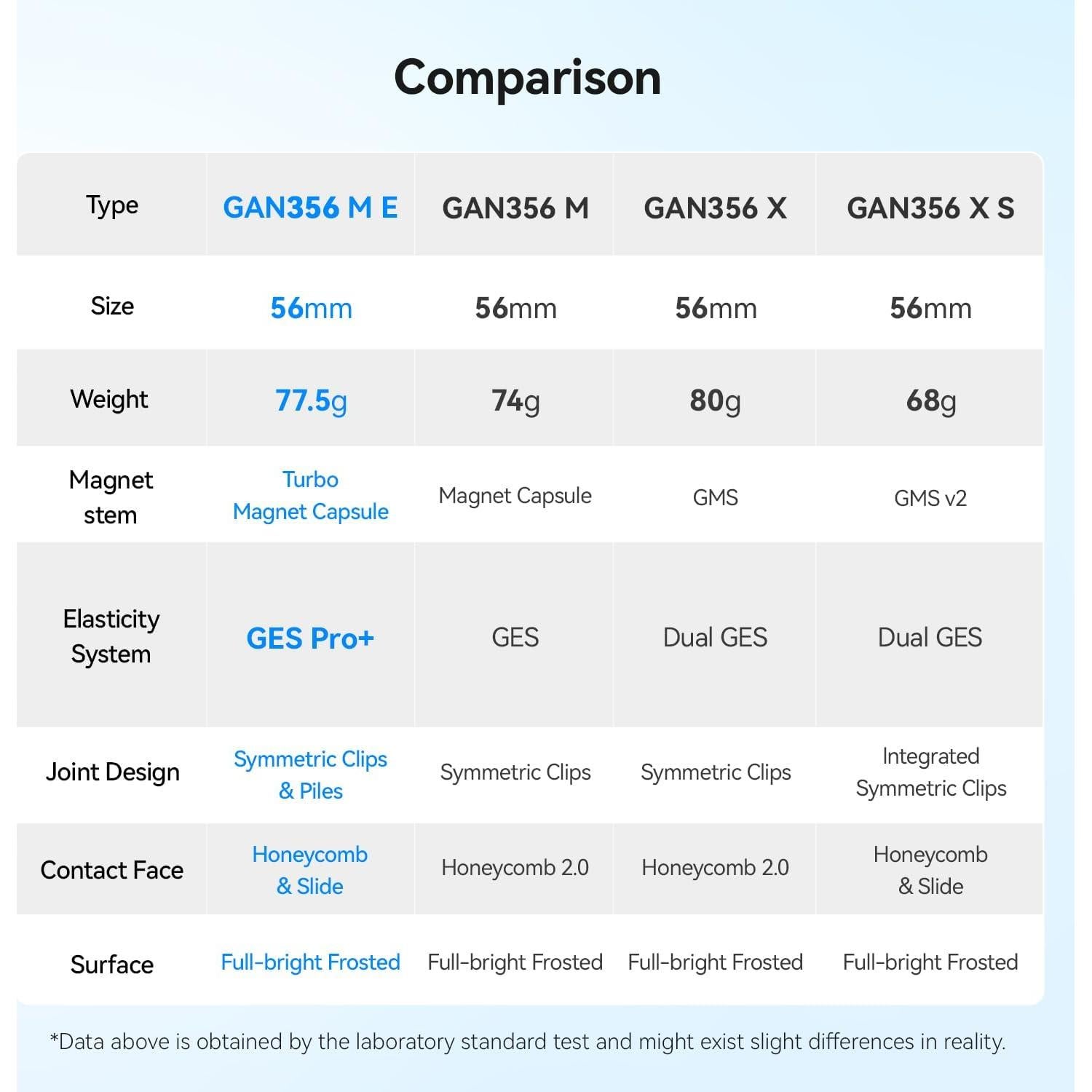 Comparison

| Type | GAN356 M E | GAN356 M | GAN356 X | GAN356 X S |
|---|---|---|---|---|
| Size | 56mm | 56mm | 56mm | 56mm |
| Weight | 77.5g | 74g | 80g | 68g |
| Magnet stem | Turbo Magnet Capsule | Magnet Capsule | GMS | GMS v2 |
| Elasticity System | GES Pro+ | GES | Dual GES | Dual GES |
| Joint Design | Symmetric Clips & Piles | Symmetric Clips | Symmetric Clips | Integrated Symmetric Clips |
| Contact Face | Honeycomb & Slide | Honeycomb 2.0 | Honeycomb 2.0 | Honeycomb & Slide |
| Surface | Full-bright Frosted | Full-bright Frosted | Full-bright Frosted | Full-bright Frosted |

*Data above is obtained by the laboratory standard test and might exist slight differences in reality.